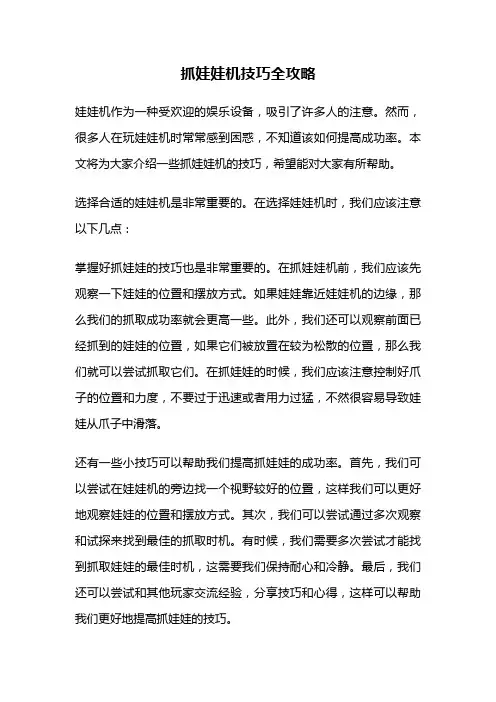 抓娃娃机技巧全攻略

娃娃机作为一种受欢迎的娱乐设备，吸引了许多人的注意。然而，很多人在玩娃娃机时常常感到困惑，不知道该如何提高成功率。本文将为大家介绍一些抓娃娃机的技巧，希望能对大家有所帮助。

选择合适的娃娃机是非常重要的。在选择娃娃机时，我们应该注意以下几点：

掌握好抓娃娃的技巧也是非常重要的。在抓娃娃机前，我们应该先观察一下娃娃的位置和摆放方式。如果娃娃靠近娃娃机的边缘，那么我们的抓取成功率就会更高一些。此外，我们还可以观察前面已经抓到的娃娃的位置，如果它们被放置在较为松散的位置，那么我们就可以尝试抓取它们。在抓娃娃的时候，我们应该注意控制好爪子的位置和力度，不要过于迅速或者用力过猛，不然很容易导致娃娃从爪子中滑落。

还有一些小技巧可以帮助我们提高抓娃娃的成功率。首先，我们可以尝试在娃娃机的旁边找一个视野较好的位置，这样我们可以更好地观察娃娃的位置和摆放方式。其次，我们可以尝试通过多次观察和试探来找到最佳的抓取时机。有时候，我们需要多次尝试才能找到抓取娃娃的最佳时机，这需要我们保持耐心和冷静。最后，我们还可以尝试和其他玩家交流经验，分享技巧和心得，这样可以帮助我们更好地提高抓娃娃的技巧。